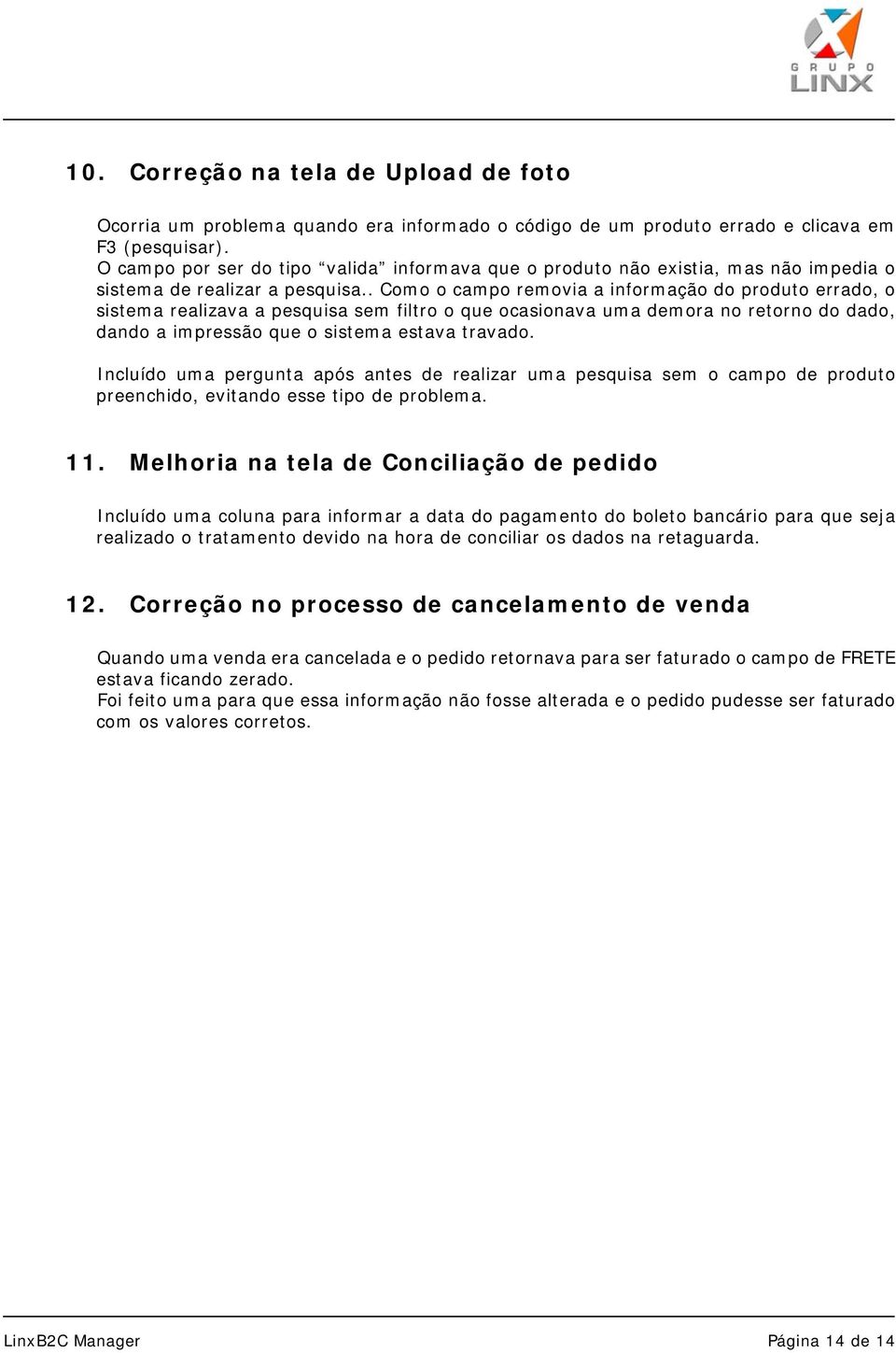 GRUPO LINX

10. Correção na tela de Upload de foto

Ocorria um problema quando era informado o código de um produto errado e clicava em F3 (pesquisar).
O campo por ser do tipo “valida” informava que o produto não existia, mas não impedia o sistema de realizar a pesquisa.. Como o campo removia a informação do produto errado, o sistema realizava a pesquisa sem filtro o que ocasionava uma demora no retorno do dado, dando a impressão que o sistema estava travado.

Incluído uma pergunta após antes de realizar uma pesquisa sem o campo de produto preenchido, evitando esse tipo de problema.

11. Melhoria na tela de Conciliação de pedido

Incluído uma coluna para informar a data do pagamento do boleto bancário para que seja realizado o tratamento devido na hora de conciliar os dados na retaguarda.

12. Correção no processo de cancelamento de venda

Quando uma venda era cancelada e o pedido retornava para ser faturado o campo de FRETE estava ficando zerado.
Foi feito uma para que essa informação não fosse alterada e o pedido pudesse ser faturado com os valores corretos.

LinxB2C Manager

Página 14 de 14